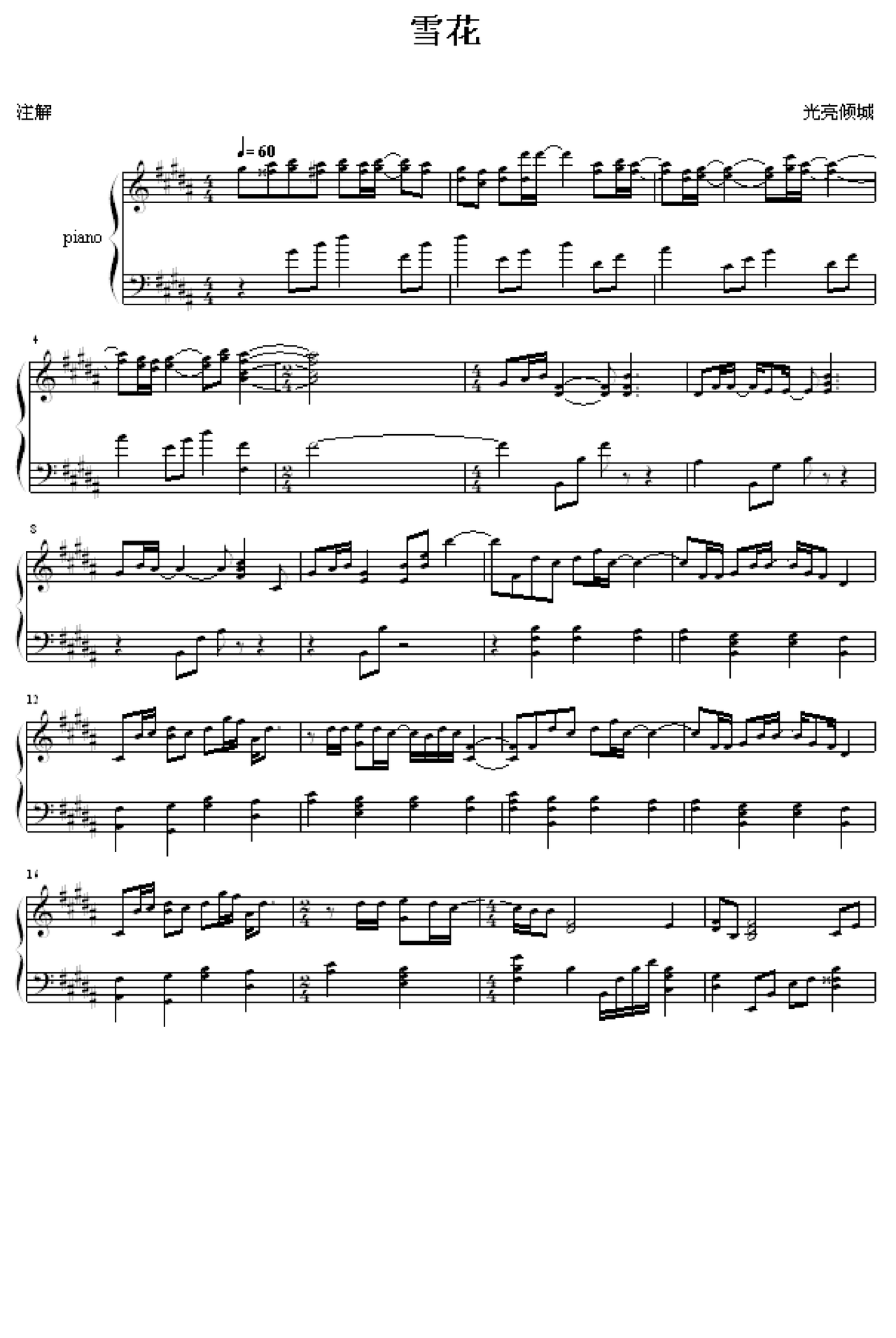 雪花

注解

光亮倾城

♩= 60

piano

4

8

12

16